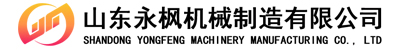 山东永枫机械制造有限公司
SHANDONG YONGFENG MACHINERY MANUFACTURING CO., LTD